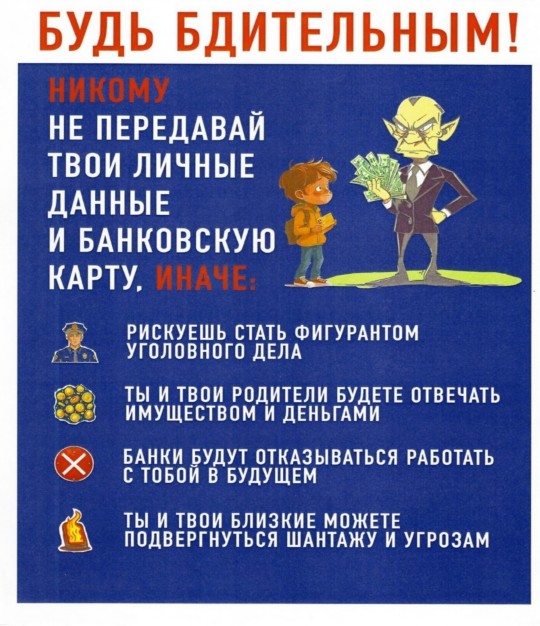 БУДЬ БДИТЕЛЬНЫМ!

НИКОМУ НЕ ПЕРЕДАВАЙ ТВОИ ЛИЧНЫЕ ДАННЫЕ И БАНКОВСКУЮ КАРТУ, ИНАЧЕ:

РИСКУЕШЬ СТАТЬ ФИГУРАНТОМ УГОЛОВНОГО ДЕЛА

ТЫ И ТВОИ РОДИТЕЛИ БУДЕТЕ ОТВЕЧАТЬ ИМУЩЕСТВОМ И ДЕНЬГАМИ

БАНКИ БУДУТ ОТКАЗЫВАТЬСЯ РАБОТАТЬ С ТОБОЙ В БУДУЩЕМ

ТЫ И ТВОИ БЛИЗКИЕ МОЖЕТЕ ПОДВЕРГНУТЬСЯ ШАНТАЖУ И УГРОЗАМ